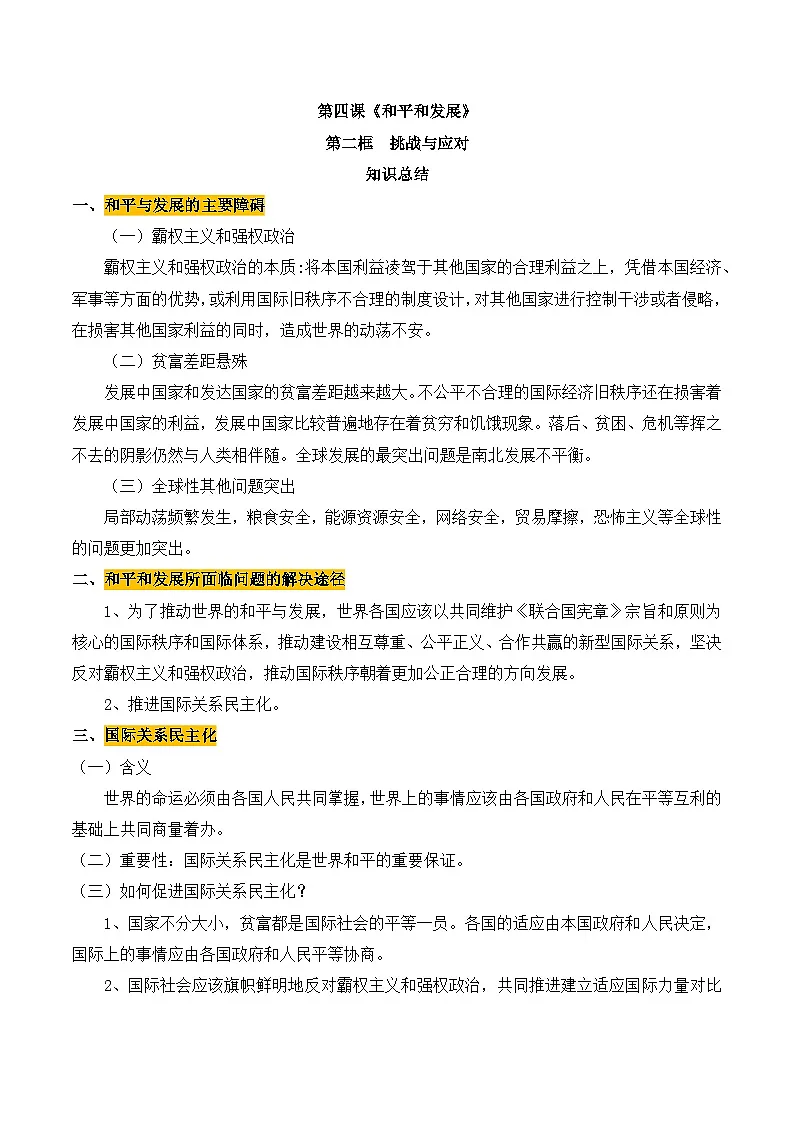 第四课《和平和发展》

第二框 挑战与应对

知识总结

一、和平与发展的主要障碍

（一）霸权主义和强权政治

霸权主义和强权政治的本质:将本国利益凌驾于其他国家的合理利益之上，凭借本国经济、军事等方面的优势，或利用国际旧秩序不合理的制度设计，对其他国家进行控制干涉或者侵略，在损害其他国家利益的同时，造成世界的动荡不安。

（二）贫富差距悬殊

发展中国家和发达国家的贫富差距越来越大。不公平不合理的国际经济旧秩序还在损害着发展中国家的利益，发展中国家比较普遍地存在着贫穷和饥饿现象。落后、贫困、危机等挥之不去的阴影仍然与人类相伴随。全球发展的最突出问题是南北发展不平衡。

（三）全球性其他问题突出

局部动荡频繁发生，粮食安全，能源资源安全，网络安全，贸易摩擦，恐怖主义等全球性的问题更加突出。

二、和平和发展所面临问题的解决途径

1、为了推动世界的和平与发展，世界各国应该以共同维护《联合国宪章》宗旨和原则为核心的国际秩序和国际体系，推动建设相互尊重、公平正义、合作共赢的新型国际关系，坚决反对霸权主义和强权政治，推动国际秩序朝着更加公正合理的方向发展。

2、推进国际关系民主化。

三、国际关系民主化

（一）含义

世界的命运必须由各国人民共同掌握，世界上的事情应该由各国政府和人民在平等互利的基础上共同商量着办。

（二）重要性：国际关系民主化是世界和平的重要保证。

（三）如何促进国际关系民主化？

1、国家不分大小，贫富都是国际社会的平等一员。各国的适应由本国政府和人民决定，国际上的事情应由各国政府和人民平等协商。

2、国际社会应该旗帜鲜明地反对霸权主义和强权政治，共同推进建立适应国际力量对比